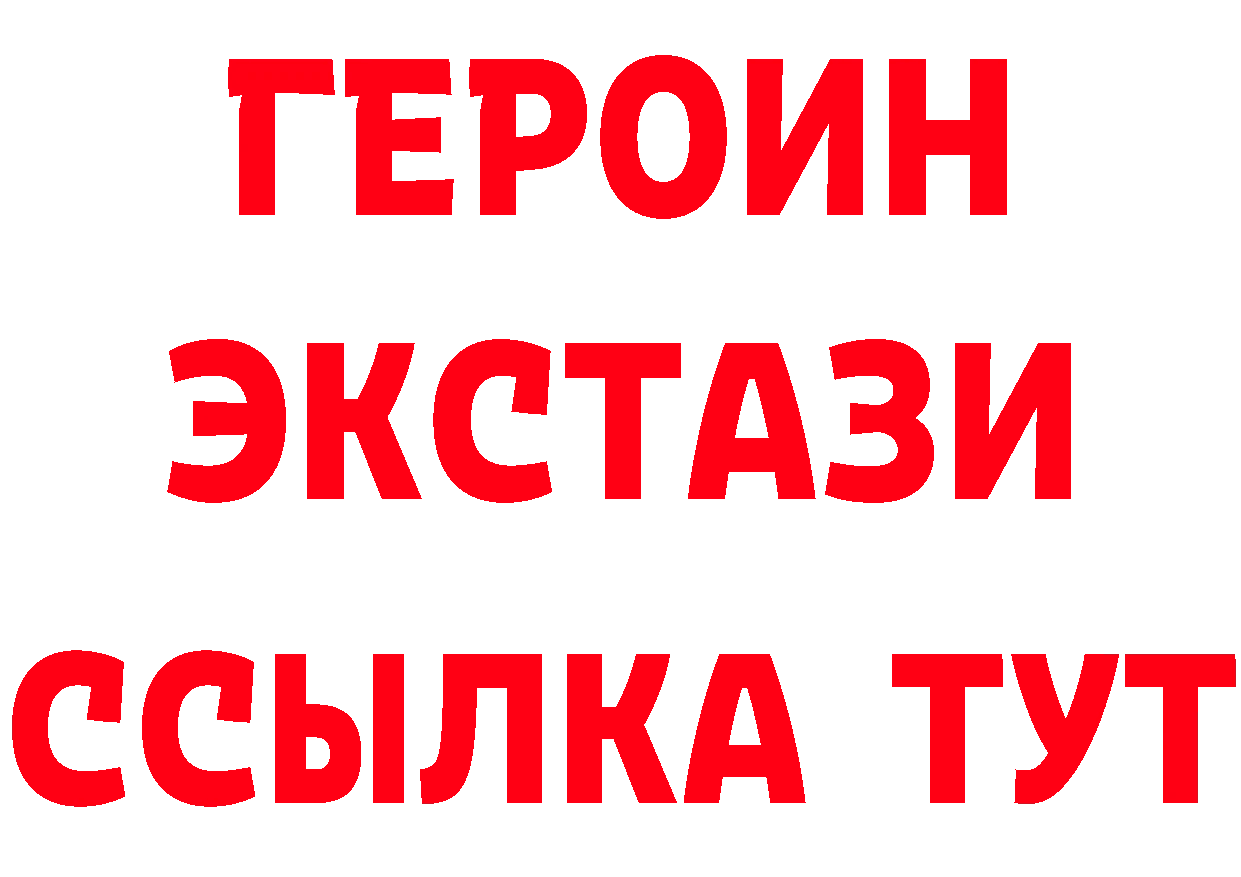 ГЕРОИН
ЭКСТАЗИ
ССЫЛКА ТУТ